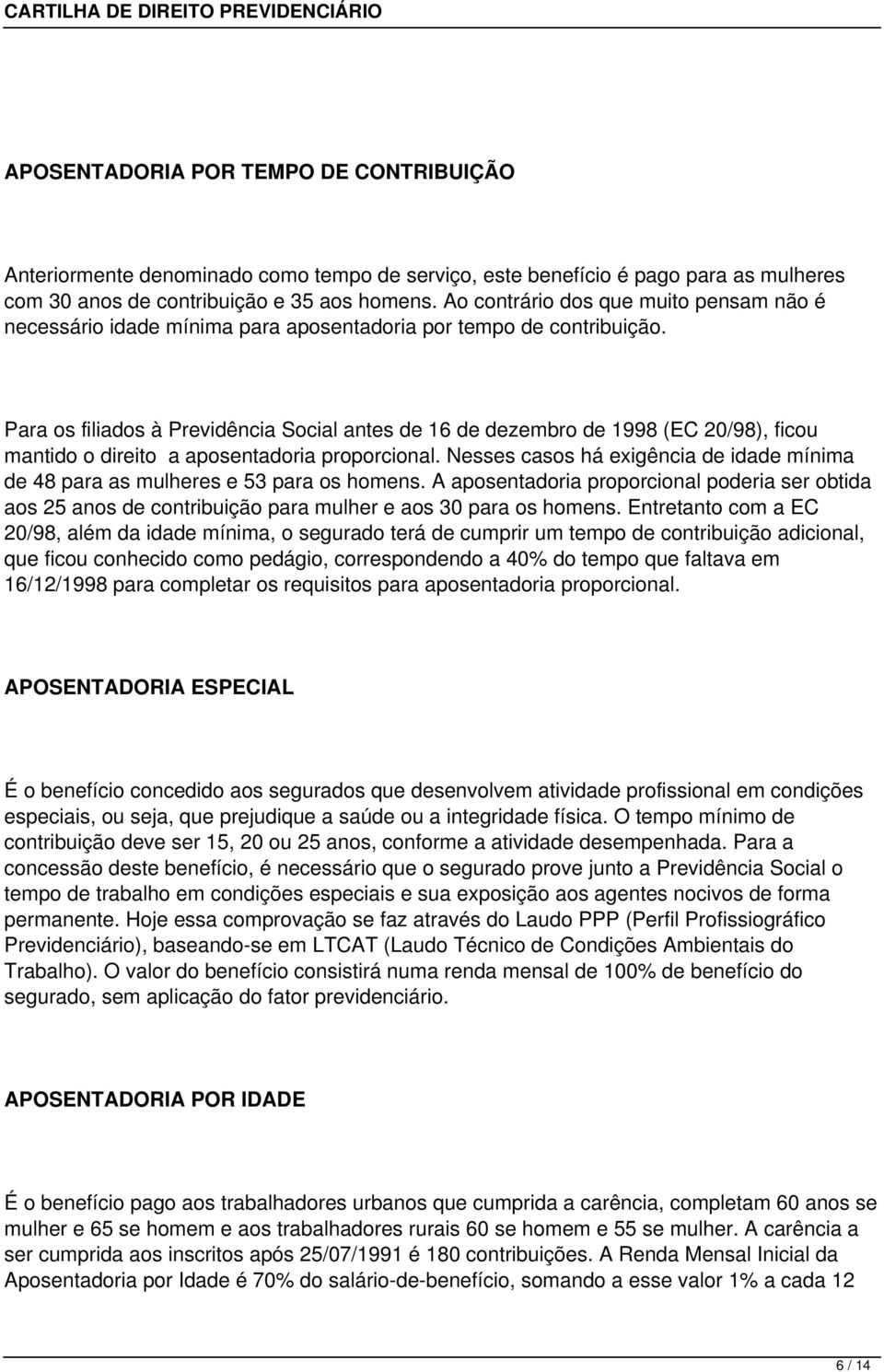 CARTILHA DE DIREITO PREVIDENCIÁRIO

APOSENTADORIA POR TEMPO DE CONTRIBUIÇÃO

Anteriormente denominado como tempo de serviço, este benefício é pago para as mulheres com 30 anos de contribuição e 35 aos homens. Ao contrário dos que muito pensam não é necessário idade mínima para aposentadoria por tempo de contribuição.

Para os filiados à Previdência Social antes de 16 de dezembro de 1998 (EC 20/98), ficou mantido o direito a aposentadoria proporcional. Nesses casos há exigência de idade mínima de 48 para as mulheres e 53 para os homens. A aposentadoria proporcional poderia ser obtida aos 25 anos de contribuição para mulher e aos 30 para os homens. Entretanto com a EC 20/98, além da idade mínima, o segurado terá de cumprir um tempo de contribuição adicional, que ficou conhecido como pedágio, correspondendo a 40% do tempo que faltava em 16/12/1998 para completar os requisitos para aposentadoria proporcional.

APOSENTADORIA ESPECIAL

É o benefício concedido aos segurados que desenvolvem atividade profissional em condições especiais, ou seja, que prejudique a saúde ou a integridade física. O tempo mínimo de contribuição deve ser 15, 20 ou 25 anos, conforme a atividade desempenhada. Para a concessão deste benefício, é necessário que o segurado prove junto a Previdência Social o tempo de trabalho em condições especiais e sua exposição aos agentes nocivos de forma permanente. Hoje essa comprovação se faz através do Laudo PPP (Perfil Profissiográfico Previdenciário), baseando-se em LTCAT (Laudo Técnico de Condições Ambientais do Trabalho). O valor do benefício consistirá numa renda mensal de 100% de benefício do segurado, sem aplicação do fator previdenciário.

APOSENTADORIA POR IDADE

É o benefício pago aos trabalhadores urbanos que cumprida a carência, completam 60 anos se mulher e 65 se homem e aos trabalhadores rurais 60 se homem e 55 se mulher. A carência a ser cumprida aos inscritos após 25/07/1991 é 180 contribuições. A Renda Mensal Inicial da Aposentadoria por Idade é 70% do salário-de-benefício, somando a esse valor 1% a cada 12

6 / 14